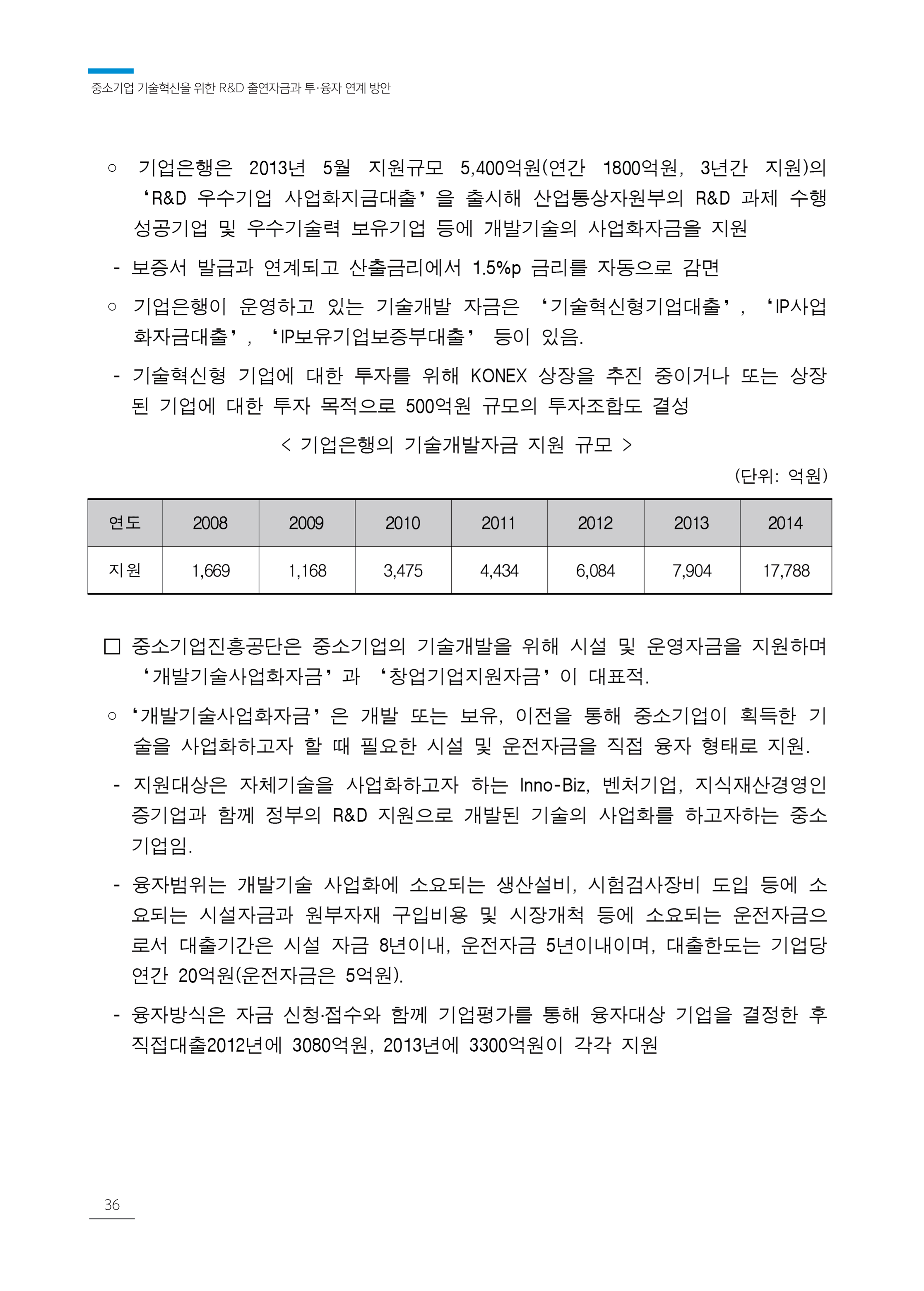 중소기업 기술혁신을 위한 R&D 출연자금과 투·융자 연계 방안

○ 기업은행은 2013년 5월 지원규모 5,400억원(연간 1800억원, 3년간 지원)의 ‘R&D 우수기업 사업화지금대출’을 출시해 산업통상자원부의 R&D 과제 수행 성공기업 및 우수기술력 보유기업 등에 개발기술의 사업화자금을 지원

- 보증서 발급과 연계되고 산출금리에서 1.5%p 금리를 자동으로 감면

○ 기업은행이 운영하고 있는 기술개발 자금은 ‘기술혁신형기업대출’, ‘IP사업화자금대출’, ‘IP보유기업보증부대출’ 등이 있음.

- 기술혁신형 기업에 대한 투자를 위해 KONEX 상장을 추진 중이거나 또는 상장된 기업에 대한 투자 목적으로 500억원 규모의 투자조합도 결성

< 기업은행의 기술개발자금 지원 규모 >

(단위: 억원)

| 연도 | 2008 | 2009 | 2010 | 2011 | 2012 | 2013 | 2014 |
|---|---|---|---|---|---|---|---|
| 지원 | 1,669 | 1,168 | 3,475 | 4,434 | 6,084 | 7,904 | 17,788 |

□ 중소기업진흥공단은 중소기업의 기술개발을 위해 시설 및 운영자금을 지원하며 ‘개발기술사업화자금’과 ‘창업기업지원자금’이 대표적.

○ ‘개발기술사업화자금’은 개발 또는 보유, 이전을 통해 중소기업이 획득한 기술을 사업화하고자 할 때 필요한 시설 및 운전자금을 직접 융자 형태로 지원.

- 지원대상은 자체기술을 사업화하고자 하는 Inno-Biz, 벤처기업, 지식재산경영인증기업과 함께 정부의 R&D 지원으로 개발된 기술의 사업화를 하고자하는 중소기업임.

- 융자범위는 개발기술 사업화에 소요되는 생산설비, 시험검사장비 도입 등에 소요되는 시설자금과 원부자재 구입비용 및 시장개척 등에 소요되는 운전자금으로서 대출기간은 시설 자금 8년이내, 운전자금 5년이내이며, 대출한도는 기업당 연간 20억원(운전자금은 5억원).

- 융자방식은 자금 신청·접수와 함께 기업평가를 통해 융자대상 기업을 결정한 후 직접대출2012년에 3080억원, 2013년에 3300억원이 각각 지원

36